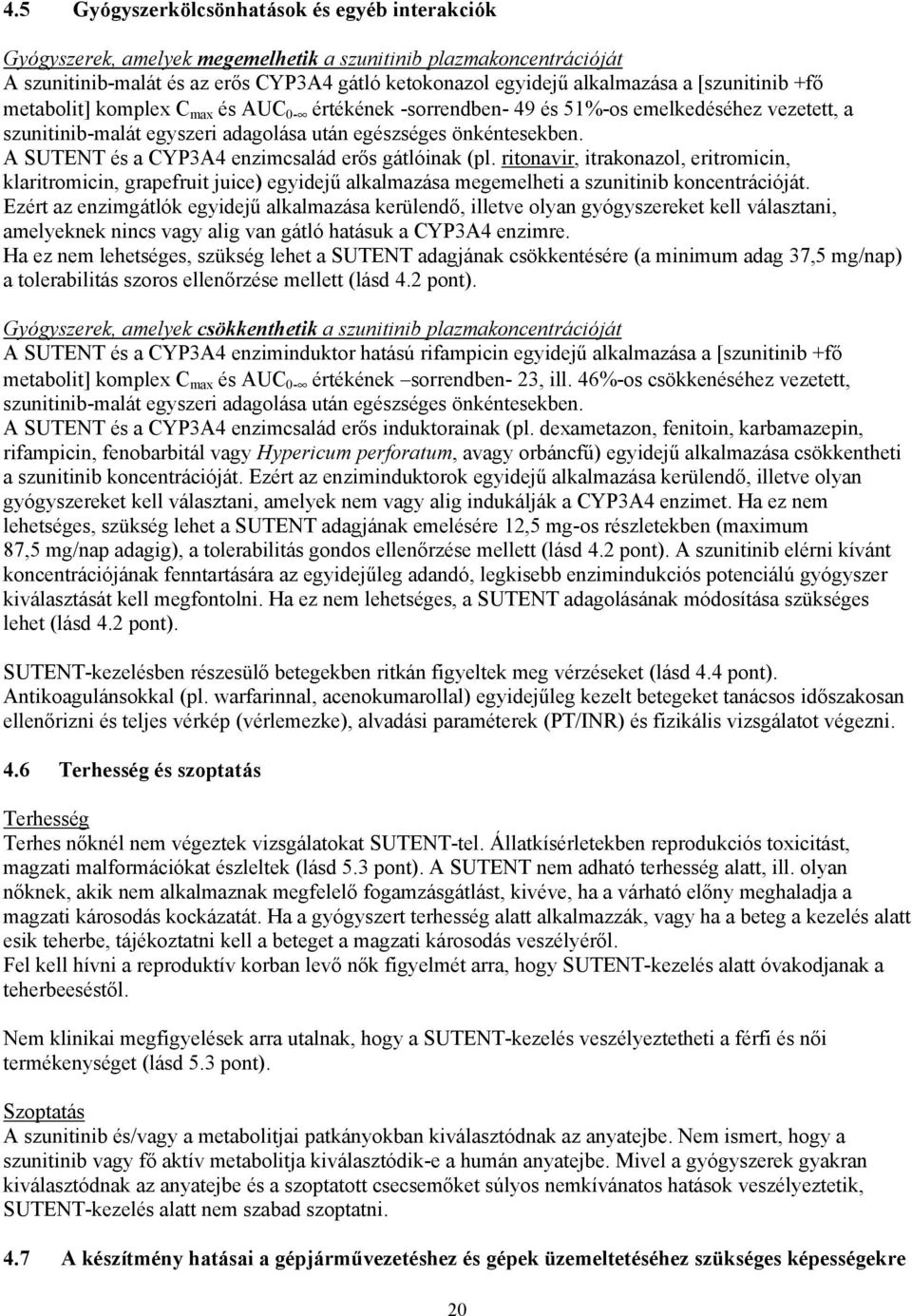 4.5 Gyógyszerkölcsönhatások és egyéb interakciók

Gyógyszerek, amelyek megemelhetik a szunitinib plazmakoncentrációját
A szunitinib-malát és az erős CYP3A4 gátló ketokonazol egyidejű alkalmazása a [szunitinib +fő metabolit] komplex $C_{max}$ és $AUC_{0-\infty}$ értékének -sorrendben- 49 és 51%-os emelkedéséhez vezetett, a szunitinib-malát egyszeri adagolása után egészséges önkéntesekben.
A SUTENT és a CYP3A4 enzimcsalád erős gátlóinak (pl. ritonavir, itrakonazol, eritromicin, klaritromicin, grapefruit juice) egyidejű alkalmazása megemelheti a szunitinib koncentrációját.
Ezért az enzimgátlók egyidejű alkalmazása kerülendő, illetve olyan gyógyszereket kell választani, amelyeknek nincs vagy alig van gátló hatásuk a CYP3A4 enzimre.
Ha ez nem lehetséges, szükség lehet a SUTENT adagjának csökkentésére (a minimum adag 37,5 mg/nap) a tolerabilitás szoros ellenőrzése mellett (lásd 4.2 pont).

Gyógyszerek, amelyek csökkenthetik a szunitinib plazmakoncentrációját
A SUTENT és a CYP3A4 enziminduktor hatású rifampicin egyidejű alkalmazása a [szunitinib +fő metabolit] komplex $C_{max}$ és $AUC_{0-\infty}$ értékének –sorrendben- 23, ill. 46%-os csökkenéséhez vezetett, szunitinib-malát egyszeri adagolása után egészséges önkéntesekben.
A SUTENT és a CYP3A4 enzimcsalád erős induktorainak (pl. dexametazon, fenitoin, karbamazepin, rifampicin, fenobarbitál vagy Hypericum perforatum, avagy orbáncfű) egyidejű alkalmazása csökkentheti a szunitinib koncentrációját. Ezért az enziminduktorok egyidejű alkalmazása kerülendő, illetve olyan gyógyszereket kell választani, amelyek nem vagy alig indukálják a CYP3A4 enzimet. Ha ez nem lehetséges, szükség lehet a SUTENT adagjának emelésére 12,5 mg-os részletekben (maximum 87,5 mg/nap adagig), a tolerabilitás gondos ellenőrzése mellett (lásd 4.2 pont). A szunitinib elérni kívánt koncentrációjának fenntartására az egyidejűleg adandó, legkisebb enzimindukciós potenciálú gyógyszer kiválasztását kell megfontolni. Ha ez nem lehetséges, a SUTENT adagolásának módosítása szükséges lehet (lásd 4.2 pont).

SUTENT-kezelésben részesülő betegekben ritkán figyeltek meg vérzéseket (lásd 4.4 pont).
Antikoagulánsokkal (pl. warfarinnal, acenokumarollal) egyidejűleg kezelt betegeket tanácsos időszakosan ellenőrizni és teljes vérkép (vérlemezke), alvadási paraméterek (PT/INR) és fizikális vizsgálatot végezni.

4.6 Terhesség és szoptatás

Terhesség
Terhes nőknél nem végeztek vizsgálatokat SUTENT-tel. Állatkísérletekben reprodukciós toxicitást, magzati malformációkat észleltek (lásd 5.3 pont). A SUTENT nem adható terhesség alatt, ill. olyan nőknek, akik nem alkalmaznak megfelelő fogamzásgátlást, kivéve, ha a várható előny meghaladja a magzati károsodás kockázatát. Ha a gyógyszert terhesség alatt alkalmazzák, vagy ha a beteg a kezelés alatt esik teherbe, tájékoztatni kell a beteget a magzati károsodás veszélyéről.
Fel kell hívni a reproduktív korban levő nők figyelmét arra, hogy SUTENT-kezelés alatt óvakodjanak a teherbeeséstől.

Nem klinikai megfigyelések arra utalnak, hogy a SUTENT-kezelés veszélyeztetheti a férfi és női termékenységet (lásd 5.3 pont).

Szoptatás
A szunitinib és/vagy a metabolitjai patkányokban kiválasztódnak az anyatejbe. Nem ismert, hogy a szunitinib vagy fő aktív metabolitja kiválasztódik-e a humán anyatejbe. Mivel a gyógyszerek gyakran kiválasztódnak az anyatejbe és a szoptatott csecsemőket súlyos nemkívánatos hatások veszélyeztetik, SUTENT-kezelés alatt nem szabad szoptatni.

4.7 A készítmény hatásai a gépjárművezetéshez és gépek üzemeltetéséhez szükséges képességekre

20